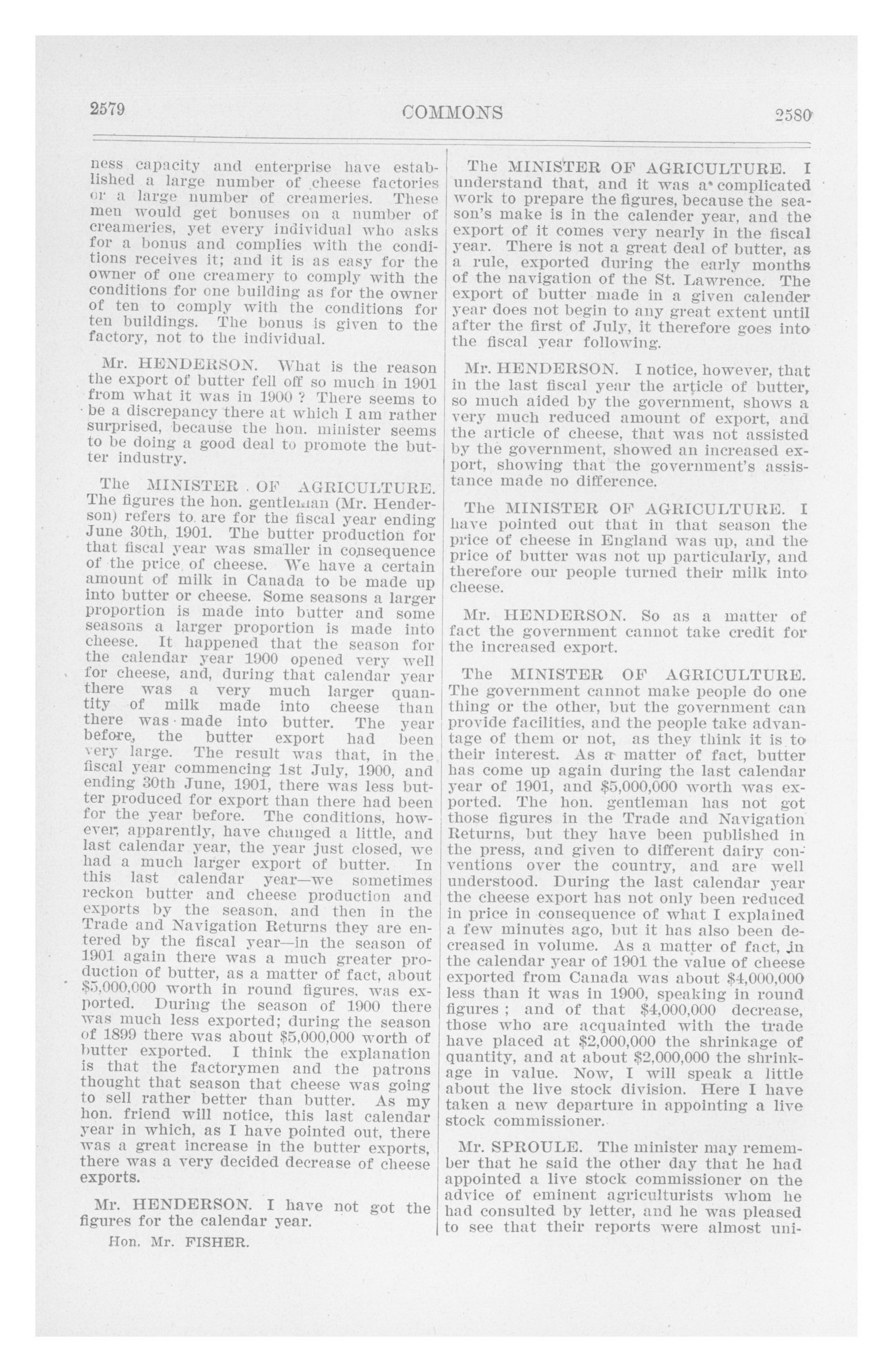 2579 COMMONS 2580

ness capacity and enterprise have established a large number of cheese factories or a large number of creameries. These men would get bonuses on a number of creameries, yet every individual who asks for a bonus and complies with the conditions receives it; and it is as easy for the owner of one creamery to comply with the conditions for one building as for the owner of ten to comply with the conditions for ten buildings. The bonus is given to the factory, not to the individual.

Mr. HENDERSON. What is the reason the export of butter fell off so much in 1901 from what it was in 1900 ? There seems to be a discrepancy there at which I am rather surprised, because the hon. minister seems to be doing a good deal to promote the butter industry.

The MINISTER OF AGRICULTURE. The figures the hon. gentleman (Mr. Henderson) refers to are for the fiscal year ending June 30th, 1901. The butter production for that fiscal year was smaller in consequence of the price of cheese. We have a certain amount of milk in Canada to be made up into butter or cheese. Some seasons a larger proportion is made into butter and some seasons a larger proportion is made into cheese. It happened that the season for the calendar year 1900 opened very well for cheese, and, during that calendar year there was a very much larger quantity of milk made into cheese than there was made into butter. The year before, the butter export had been very large. The result was that, in the fiscal year commencing 1st July, 1900, and ending 30th June, 1901, there was less butter produced for export than there had been for the year before. The conditions, however, apparently, have changed a little, and last calendar year, the year just closed, we had a much larger export of butter. In this last calendar year—we sometimes reckon butter and cheese production and exports by the season, and then in the Trade and Navigation Returns they are entered by the fiscal year—in the season of 1901 again there was a much greater production of butter, as a matter of fact, about $5,000,000 worth in round figures, was exported. During the season of 1900 there was much less exported; during the season of 1899 there was about $5,000,000 worth of butter exported. I think the explanation is that the factorymen and the patrons thought that season that cheese was going to sell rather better than butter. As my hon. friend will notice, this last calendar year in which, as I have pointed out, there was a great increase in the butter exports, there was a very decided decrease of cheese exports.

Mr. HENDERSON. I have not got the figures for the calendar year.

Hon. Mr. FISHER.

The MINISTER OF AGRICULTURE. I understand that, and it was a complicated work to prepare the figures, because the season's make is in the calender year, and the export of it comes very nearly in the fiscal year. There is not a great deal of butter, as a rule, exported during the early months of the navigation of the St. Lawrence. The export of butter made in a given calender year does not begin to any great extent until after the first of July, it therefore goes into the fiscal year following.

Mr. HENDERSON. I notice, however, that in the last fiscal year the article of butter, so much aided by the government, shows a very much reduced amount of export, and the article of cheese, that was not assisted by the government, showed an increased export, showing that the government's assistance made no difference.

The MINISTER OF AGRICULTURE. I have pointed out that in that season the price of cheese in England was up, and the price of butter was not up particularly, and therefore our people turned their milk into cheese.

Mr. HENDERSON. So as a matter of fact the government cannot take credit for the increased export.

The MINISTER OF AGRICULTURE. The government cannot make people do one thing or the other, but the government can provide facilities, and the people take advantage of them or not, as they think it is to their interest. As a matter of fact, butter has come up again during the last calendar year of 1901, and $5,000,000 worth was exported. The hon. gentleman has not got those figures in the Trade and Navigation Returns, but they have been published in the press, and given to different dairy conventions over the country, and are well understood. During the last calendar year the cheese export has not only been reduced in price in consequence of what I explained a few minutes ago, but it has also been decreased in volume. As a matter of fact, in the calendar year of 1901 the value of cheese exported from Canada was about $4,000,000 less than it was in 1900, speaking in round figures ; and of that $4,000,000 decrease, those who are acquainted with the trade have placed at $2,000,000 the shrinkage of quantity, and at about $2,000,000 the shrinkage in value. Now, I will speak a little about the live stock division. Here I have taken a new departure in appointing a live stock commissioner.

Mr. SPROULE. The minister may remember that he said the other day that he had appointed a live stock commissioner on the advice of eminent agriculturists whom he had consulted by letter, and he was pleased to see that their reports were almost uni-